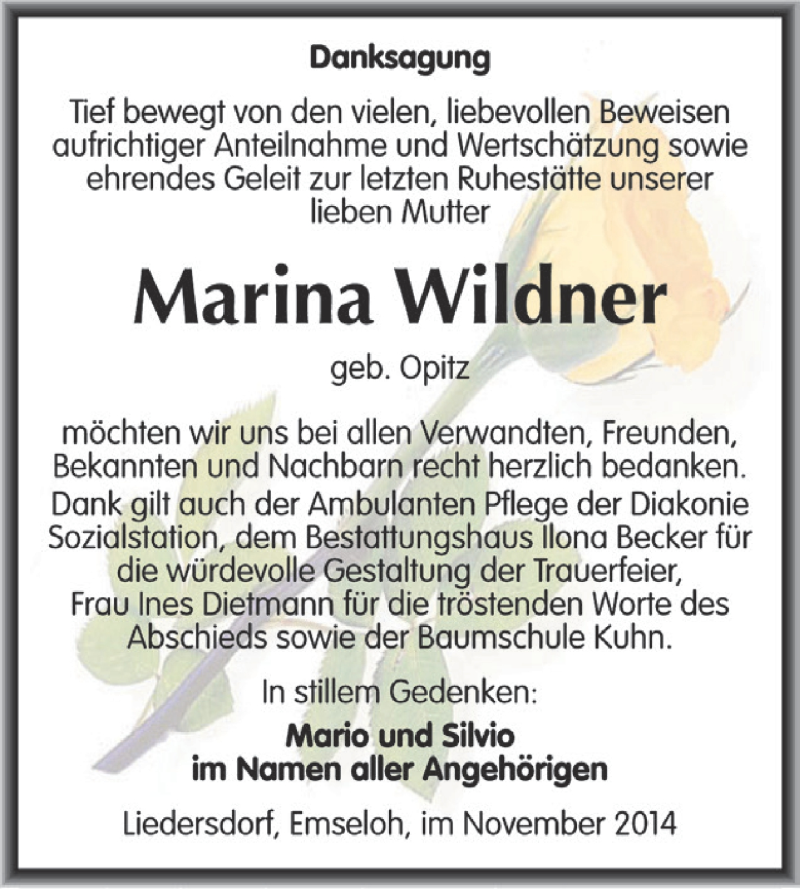 Danksagung

Tief bewegt von den vielen, liebevollen Beweisen aufrichtiger Anteilnahme und Wertschätzung sowie ehrendes Geleit zur letzten Ruhestätte unserer lieben Mutter

Marina Wildner

geb. Opitz

möchten wir uns bei allen Verwandten, Freunden, Bekannten und Nachbarn recht herzlich bedanken. Dank gilt auch der Ambulanten Pflege der Diakonie Sozialstation, dem Bestattungshaus Ilona Becker für die würdevolle Gestaltung der Trauerfeier, Frau Ines Dietmann für die tröstenden Worte des Abschieds sowie der Baumschule Kuhn.

In stillem Gedenken:

Mario und Silvio
im Namen aller Angehörigen

Liedersdorf, Emseloh, im November 2014